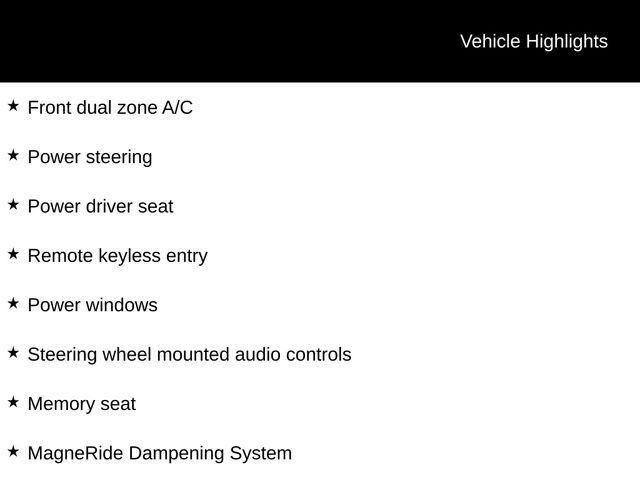 Vehicle Highlights

★ Front dual zone A/C

★ Power steering

★ Power driver seat

★ Remote keyless entry

★ Power windows

★ Steering wheel mounted audio controls

★ Memory seat

★ MagneRide Dampening System